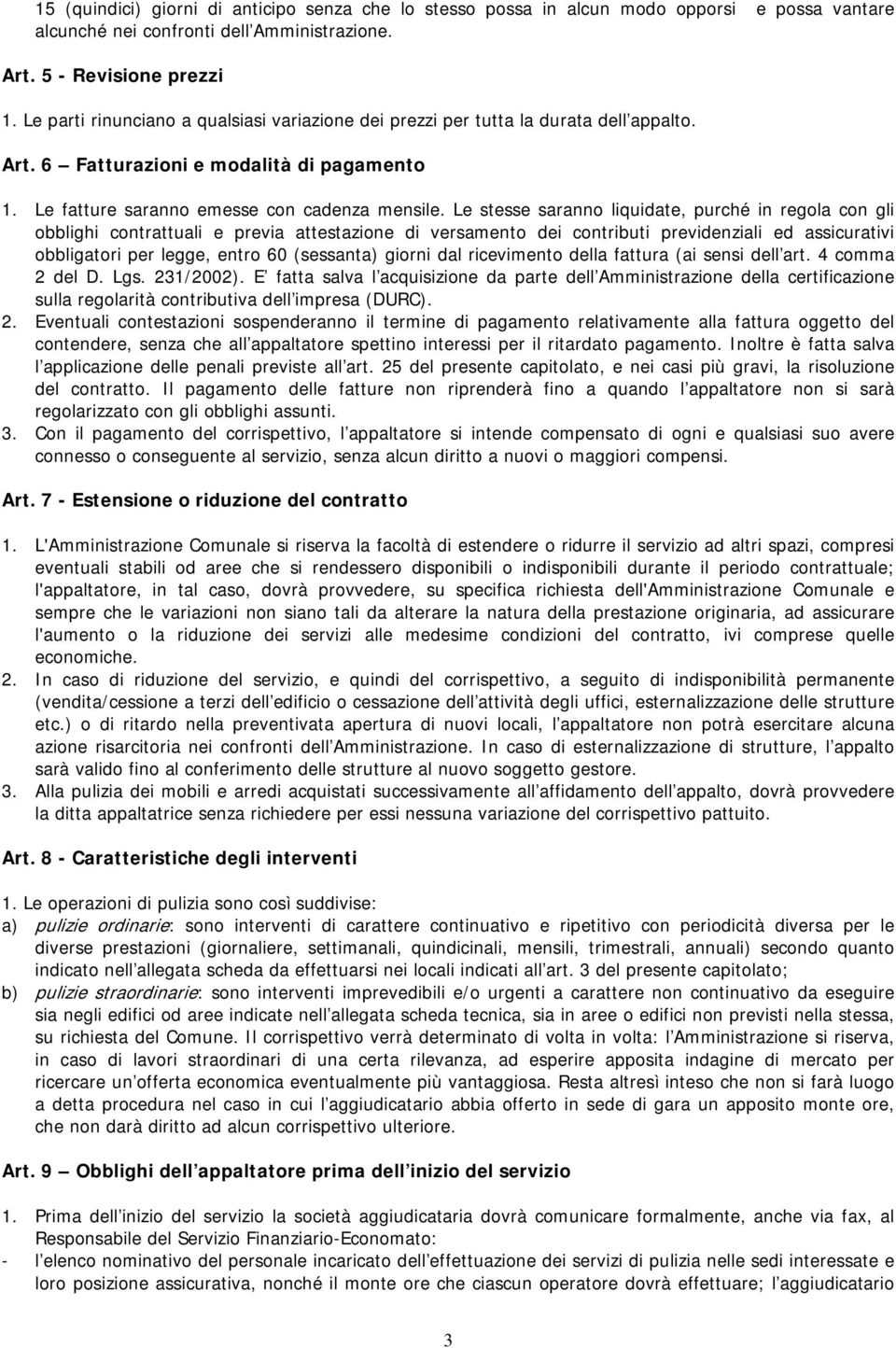 15 (quindici) giorni di anticipo senza che lo stesso possa in alcun modo opporsi e possa vantare alcunché nei confronti dell Amministrazione.

Art. 5 - Revisione prezzi

1. Le parti rinunciano a qualsiasi variazione dei prezzi per tutta la durata dell appalto.

Art. 6 Fatturazioni e modalità di pagamento

1. Le fatture saranno emesse con cadenza mensile. Le stesse saranno liquidate, purché in regola con gli obblighi contrattuali e previa attestazione di versamento dei contributi previdenziali ed assicurativi obbligatori per legge, entro 60 (sessanta) giorni dal ricevimento della fattura (ai sensi dell art. 4 comma 2 del D. Lgs. 231/2002). E fatta salva l acquisizione da parte dell Amministrazione della certificazione sulla regolarità contributiva dell impresa (DURC).
2. Eventuali contestazioni sospenderanno il termine di pagamento relativamente alla fattura oggetto del contendere, senza che all appaltatore spettino interessi per il ritardato pagamento. Inoltre è fatta salva l applicazione delle penali previste all art. 25 del presente capitolato, e nei casi più gravi, la risoluzione del contratto. Il pagamento delle fatture non riprenderà fino a quando l appaltatore non si sarà regolarizzato con gli obblighi assunti.
3. Con il pagamento del corrispettivo, l appaltatore si intende compensato di ogni e qualsiasi suo avere connesso o conseguente al servizio, senza alcun diritto a nuovi o maggiori compensi.

Art. 7 - Estensione o riduzione del contratto

1. L'Amministrazione Comunale si riserva la facoltà di estendere o ridurre il servizio ad altri spazi, compresi eventuali stabili od aree che si rendessero disponibili o indisponibili durante il periodo contrattuale; l'appaltatore, in tal caso, dovrà provvedere, su specifica richiesta dell'Amministrazione Comunale e sempre che le variazioni non siano tali da alterare la natura della prestazione originaria, ad assicurare l'aumento o la riduzione dei servizi alle medesime condizioni del contratto, ivi comprese quelle economiche.
2. In caso di riduzione del servizio, e quindi del corrispettivo, a seguito di indisponibilità permanente (vendita/cessione a terzi dell edificio o cessazione dell attività degli uffici, esternalizzazione delle strutture etc.) o di ritardo nella preventivata apertura di nuovi locali, l appaltatore non potrà esercitare alcuna azione risarcitoria nei confronti dell Amministrazione. In caso di esternalizzazione di strutture, l appalto sarà valido fino al conferimento delle strutture al nuovo soggetto gestore.
3. Alla pulizia dei mobili e arredi acquistati successivamente all affidamento dell appalto, dovrà provvedere la ditta appaltatrice senza richiedere per essi nessuna variazione del corrispettivo pattuito.

Art. 8 - Caratteristiche degli interventi

1. Le operazioni di pulizia sono così suddivise:
a) pulizie ordinarie: sono interventi di carattere continuativo e ripetitivo con periodicità diversa per le diverse prestazioni (giornaliere, settimanali, quindicinali, mensili, trimestrali, annuali) secondo quanto indicato nell allegata scheda da effettuarsi nei locali indicati all art. 3 del presente capitolato;
b) pulizie straordinarie: sono interventi imprevedibili e/o urgenti a carattere non continuativo da eseguire sia negli edifici od aree indicate nell allegata scheda tecnica, sia in aree o edifici non previsti nella stessa, su richiesta del Comune. Il corrispettivo verrà determinato di volta in volta: l Amministrazione si riserva, in caso di lavori straordinari di una certa rilevanza, ad esperire apposita indagine di mercato per ricercare un offerta economica eventualmente più vantaggiosa. Resta altresì inteso che non si farà luogo a detta procedura nel caso in cui l aggiudicatario abbia offerto in sede di gara un apposito monte ore, che non darà diritto ad alcun corrispettivo ulteriore.

Art. 9 Obblighi dell appaltatore prima dell inizio del servizio

1. Prima dell inizio del servizio la società aggiudicataria dovrà comunicare formalmente, anche via fax, al Responsabile del Servizio Finanziario-Economato:
- l elenco nominativo del personale incaricato dell effettuazione dei servizi di pulizia nelle sedi interessate e loro posizione assicurativa, nonché il monte ore che ciascun operatore dovrà effettuare; l aggiudicatario

3